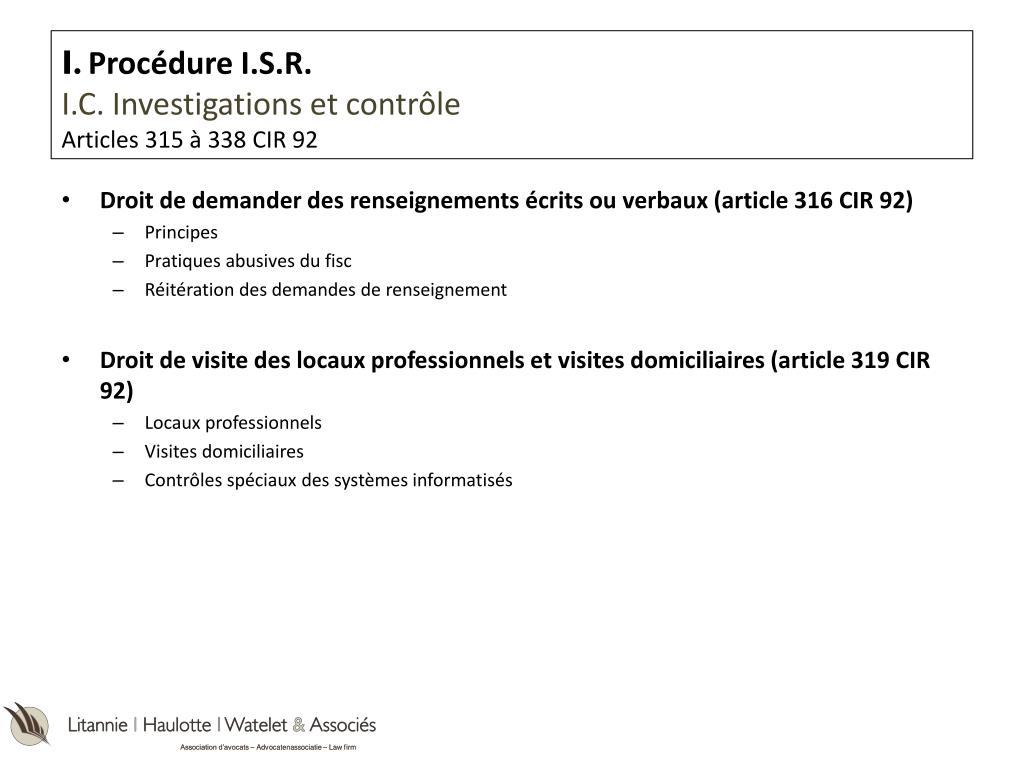 I. Procédure I.S.R.
I.C. Investigations et contrôle
Articles 315 à 338 CIR 92

• Droit de demander des renseignements écrits ou verbaux (article 316 CIR 92)
– Principes
– Pratiques abusives du fisc
– Réitération des demandes de renseignement

• Droit de visite des locaux professionnels et visites domiciliaires (article 319 CIR 92)
– Locaux professionnels
– Visites domiciliaires
– Contrôles spéciaux des systèmes informatisés

Litannie | Haulotte | Watelet & Associés
Association d'avocats – Advocatenassociatie – Law firm